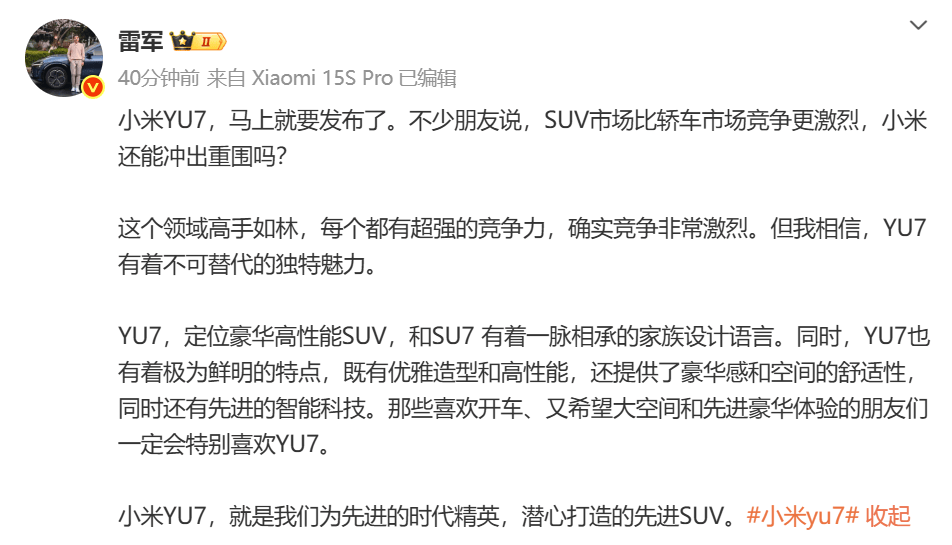 雷军 II

40分钟前 来自 Xiaomi 15S Pro 已编辑

小米YU7，马上就要发布了。不少朋友说，SUV市场比轿车市场竞争更激烈，小米还能冲出重围吗?

这个领域高手如林，每个都有超强的竞争力，确实竞争非常激烈。但我相信，YU7有着不可替代的独特魅力。

YU7，定位豪华高性能SUV，和SU7 有着一脉相承的家族设计语言。同时，YU7也有着极为鲜明的特点，既有优雅造型和高性能，还提供了豪华感和空间的舒适性，同时还有先进的智能科技。那些喜欢开车、又希望大空间和先进豪华体验的朋友们一定会特别喜欢YU7。

小米YU7，就是我们为先进的时代精英，潜心打造的先进SUV。#小米yu7# 收起